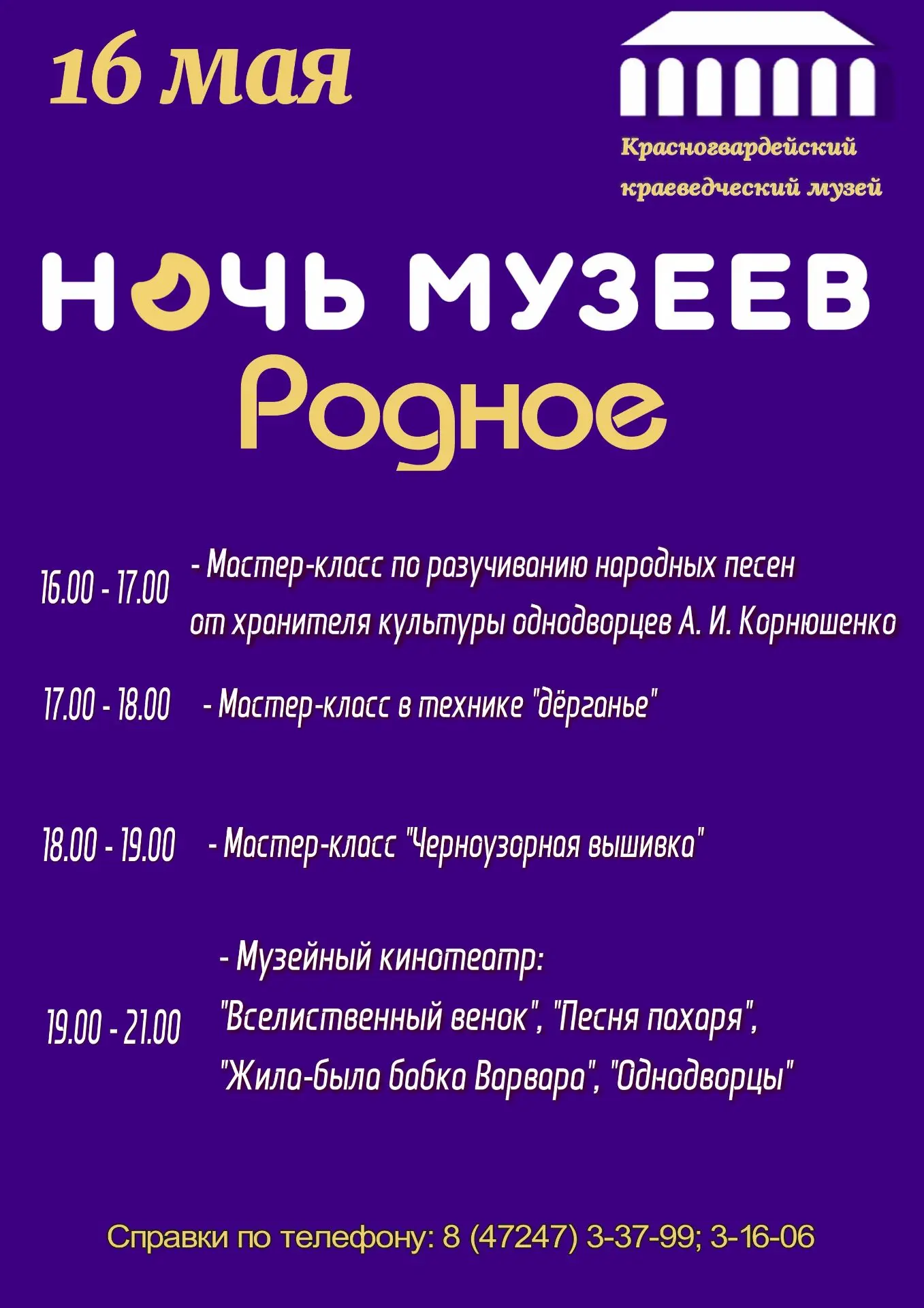 16 мая

Красногвардейский краеведческий музей

НОЧЬ МУЗЕЕВ
Родное

16.00 - 17.00 - Мастер-класс по разучиванию народных песен от хранителя культуры однодворцев А. И. Корнюшенко

17.00 - 18.00 - Мастер-класс в технике "дёрганье"

18.00 - 19.00 - Мастер-класс "Черноузорная вышивка"

19.00 - 21.00 - Музейный кинотеатр: "Вселиственный венок", "Песня пахаря", "Жила-была бабка Варвара", "Однодворцы"

Справки по телефону: 8 (47247) 3-37-99; 3-16-06